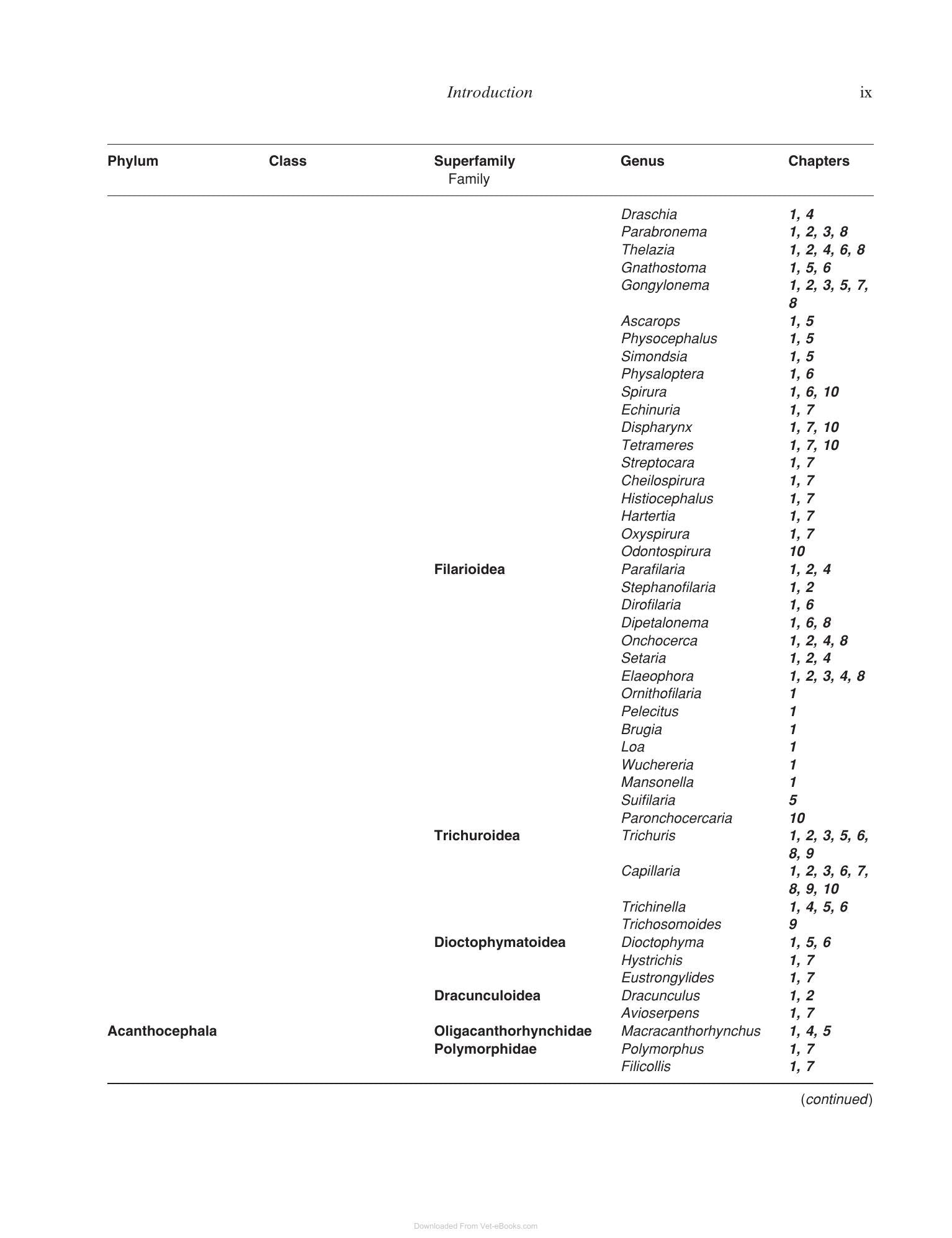 Introduction ix

| Phylum | Class | Superfamily Family | Genus | Chapters |
|---|---|---|---|---|
| | | | Draschia | 1, 4 |
| | | | Parabronema | 1, 2, 3, 8 |
| | | | Thelazia | 1, 2, 4, 6, 8 |
| | | | Gnathostoma | 1, 5, 6 |
| | | | Gongylonema | 1, 2, 3, 5, 7, 8 |
| | | | Ascarops | 1, 5 |
| | | | Physocephalus | 1, 5 |
| | | | Simondsia | 1, 5 |
| | | | Physaloptera | 1, 6 |
| | | | Spirura | 1, 6, 10 |
| | | | Echinuria | 1, 7 |
| | | | Dispharynx | 1, 7, 10 |
| | | | Tetrameres | 1, 7, 10 |
| | | | Streptocara | 1, 7 |
| | | | Cheilospirura | 1, 7 |
| | | | Histiocephalus | 1, 7 |
| | | | Hartertia | 1, 7 |
| | | | Oxyspirura | 1, 7 |
| | | | Odontospirura | 10 |
| | | Filarioidea | Parafilaria | 1, 2, 4 |
| | | | Stephanofilaria | 1, 2 |
| | | | Dirofilaria | 1, 6 |
| | | | Dipetalonema | 1, 6, 8 |
| | | | Onchocerca | 1, 2, 4, 8 |
| | | | Setaria | 1, 2, 4 |
| | | | Elaeophora | 1, 2, 3, 4, 8 |
| | | | Ornithofilaria | 1 |
| | | | Pelecitus | 1 |
| | | | Brugia | 1 |
| | | | Loa | 1 |
| | | | Wuchereria | 1 |
| | | | Mansonella | 1 |
| | | | Suifilaria | 5 |
| | | | Paronchocercaria | 10 |
| | | Trichuroidea | Trichuris | 1, 2, 3, 5, 6, 8, 9 |
| | | | Capillaria | 1, 2, 3, 6, 7, 8, 9, 10 |
| | | | Trichinella | 1, 4, 5, 6 |
| | | | Trichosomoides | 9 |
| | | Dioctophymatoidea | Dioctophyma | 1, 5, 6 |
| | | | Hystrichis | 1, 7 |
| | | | Eustrongylides | 1, 7 |
| | | Dracunculoidea | Dracunculus | 1, 2 |
| | | | Avioserpens | 1, 7 |
| Acanthocephala | | Oligacanthorhynchidae | Macracanthorhynchus | 1, 4, 5 |
| | | Polymorphidae | Polymorphus | 1, 7 |
| | | | Filicollis | 1, 7 |

(continued)

Downloaded From Vet-eBooks.com